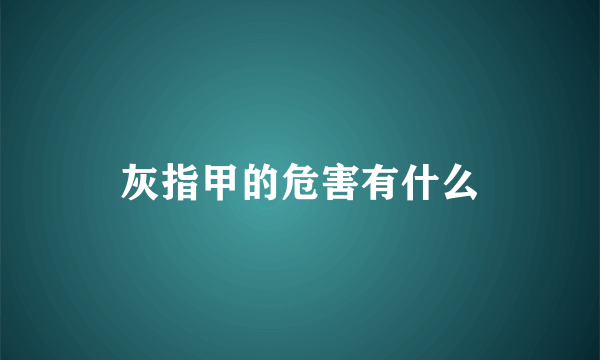 灰指甲的危害有什么